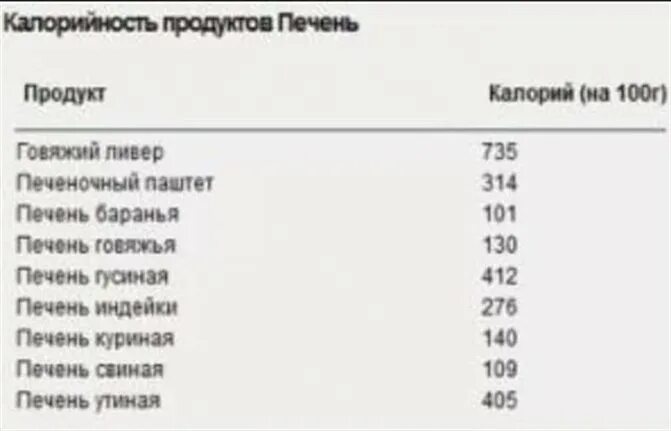 Калорийность продуктов Печень

| Продукт | Калорий (на 100г) |
|---|---|
| Говяжий ливер | 735 |
| Печеночный паштет | 314 |
| Печень баранья | 101 |
| Печень говяжья | 130 |
| Печень гусиная | 412 |
| Печень индейки | 276 |
| Печень куриная | 140 |
| Печень свиная | 109 |
| Печень утиная | 405 |